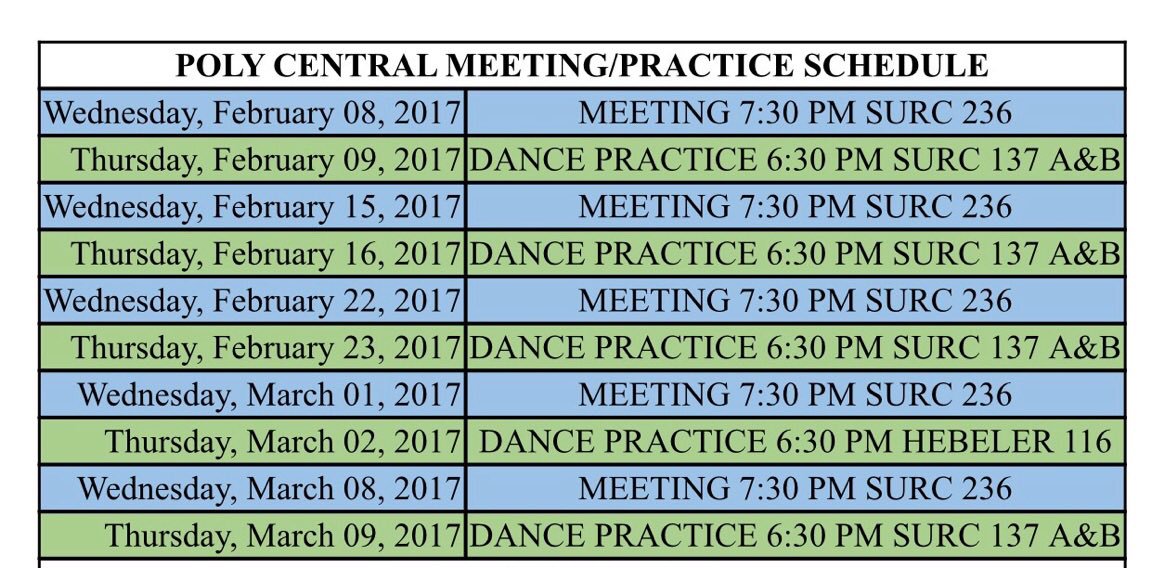 | POLY CENTRAL MEETING/PRACTICE SCHEDULE | |
|---|---|
| Wednesday, February 08, 2017 | MEETING 7:30 PM SURC 236 |
| Thursday, February 09, 2017 | DANCE PRACTICE 6:30 PM SURC 137 A&B |
| Wednesday, February 15, 2017 | MEETING 7:30 PM SURC 236 |
| Thursday, February 16, 2017 | DANCE PRACTICE 6:30 PM SURC 137 A&B |
| Wednesday, February 22, 2017 | MEETING 7:30 PM SURC 236 |
| Thursday, February 23, 2017 | DANCE PRACTICE 6:30 PM SURC 137 A&B |
| Wednesday, March 01, 2017 | MEETING 7:30 PM SURC 236 |
| Thursday, March 02, 2017 | DANCE PRACTICE 6:30 PM HEBELER 116 |
| Wednesday, March 08, 2017 | MEETING 7:30 PM SURC 236 |
| Thursday, March 09, 2017 | DANCE PRACTICE 6:30 PM SURC 137 A&B |